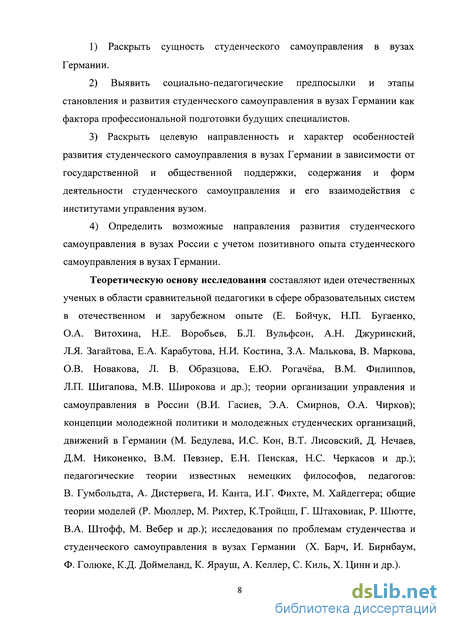 1) Раскрыть сущность студенческого самоуправления в вузах Германии.

2) Выявить социально-педагогические предпосылки и этапы становления и развития студенческого самоуправления в вузах Германии как фактора профессиональной подготовки будущих специалистов.

3) Раскрыть целевую направленность и характер особенностей развития студенческого самоуправления в вузах Германии в зависимости от государственной и общественной поддержки, содержания и форм деятельности студенческого самоуправления и его взаимодействия с институтами управления вузом.

4) Определить возможные направления развития студенческого самоуправления в вузах России с учетом позитивного опыта студенческого самоуправления в вузах Германии.

Теоретическую основу исследования составляют идеи отечественных ученых в области сравнительной педагогики в сфере образовательных систем в отечественном и зарубежном опыте (Е. Бойчук, Н.П. Бугаенко, О.А. Витохина, Н.Е. Воробьев, Б.Л. Вульфсон, А.Н. Джуринский, Л.Я. Загайтова, Е.А. Карабутова, Н.И. Костина, З.А. Малькова, В. Маркова, О.В. Новакова, Л. В. Образцова, Е.Ю. Рогачёва, В.М. Филиппов, Л.П. Шигапова, М.В. Широкова и др.); теории организации управления и самоуправления в России (В.И. Гасиев, Э.А. Смирнов, О.А. Чирков); концепции молодежной политики и молодежных студенческих организаций, движений в Германии (М. Бедулева, И.С. Кон, В.Т. Лисовский, Д. Нечаев, Д.М. Никоненко, В.М. Певзнер, Е.Н. Пенская, Н.С. Черкасов и др.); педагогические теории известных немецких философов, педагогов: В. Гумбольдта, А. Дистервега, И. Канта, И.Г. Фихте, М. Хайдеггера; общие теории моделей (Р. Мюллер, М. Рихтер, К.Тройцш, Г. Штаховиак, Р. Шютте, В.А. Штофф, М. Вебер и др.); исследования по проблемам студенчества и студенческого самоуправления в вузах Германии (Х. Барч, И. Бирнбаум, Ф. Голюке, К.Д. Доймеланд, К. Ярауш, А. Келлер, С. Киль, Х. Цинн и др.).

8

dsLib.net
библиотека диссертаций